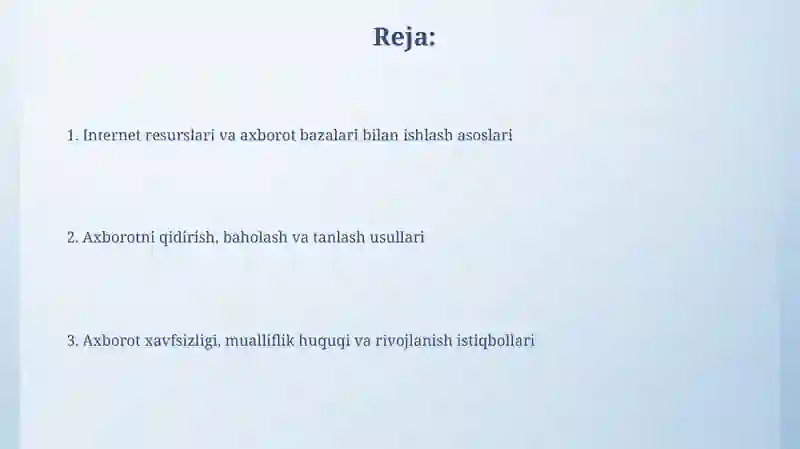 Reja:

1. Internet resurslari va axborot bazalari bilan ishlash asoslari

2. Axborotni qidirish, baholash va tanlash usullari

3. Axborot xavfsizligi, mualliflik huquqi va rivojlanish istiqbollari